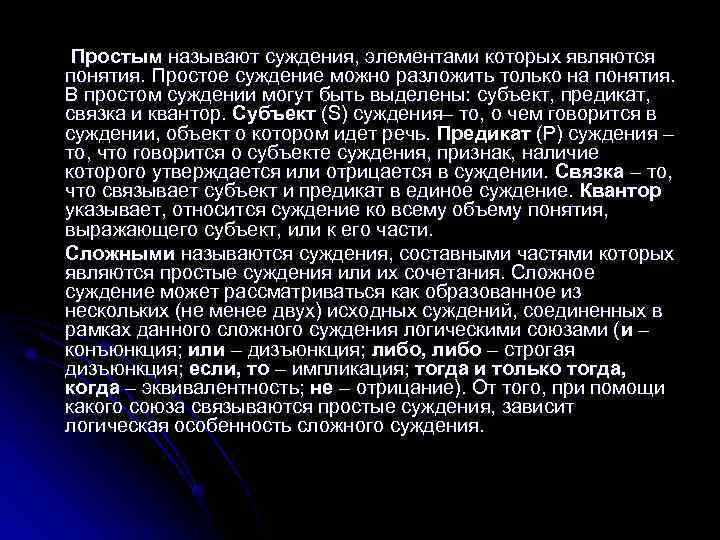 Простым называют суждения, элементами которых являются понятия. Простое суждение можно разложить только на понятия. В простом суждении могут быть выделены: субъект, предикат, связка и квантор. Субъект (S) суждения– то, о чем говорится в суждении, объект о котором идет речь. Предикат (P) суждения – то, что говорится о субъекте суждения, признак, наличие которого утверждается или отрицается в суждении. Связка – то, что связывает субъект и предикат в единое суждение. Квантор указывает, относится суждение ко всему объему понятия, выражающего субъект, или к его части.

Сложными называются суждения, составными частями которых являются простые суждения или их сочетания. Сложное суждение может рассматриваться как образованное из нескольких (не менее двух) исходных суждений, соединенных в рамках данного сложного суждения логическими союзами (и – конъюнкция; или – дизъюнкция; либо, либо – строгая дизъюнкция; если, то – импликация; тогда и только тогда, когда – эквивалентность; не – отрицание). От того, при помощи какого союза связываются простые суждения, зависит логическая особенность сложного суждения.